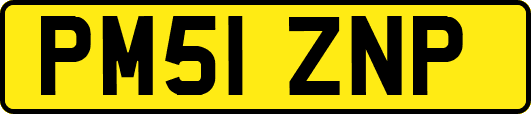 PM51 ZNP